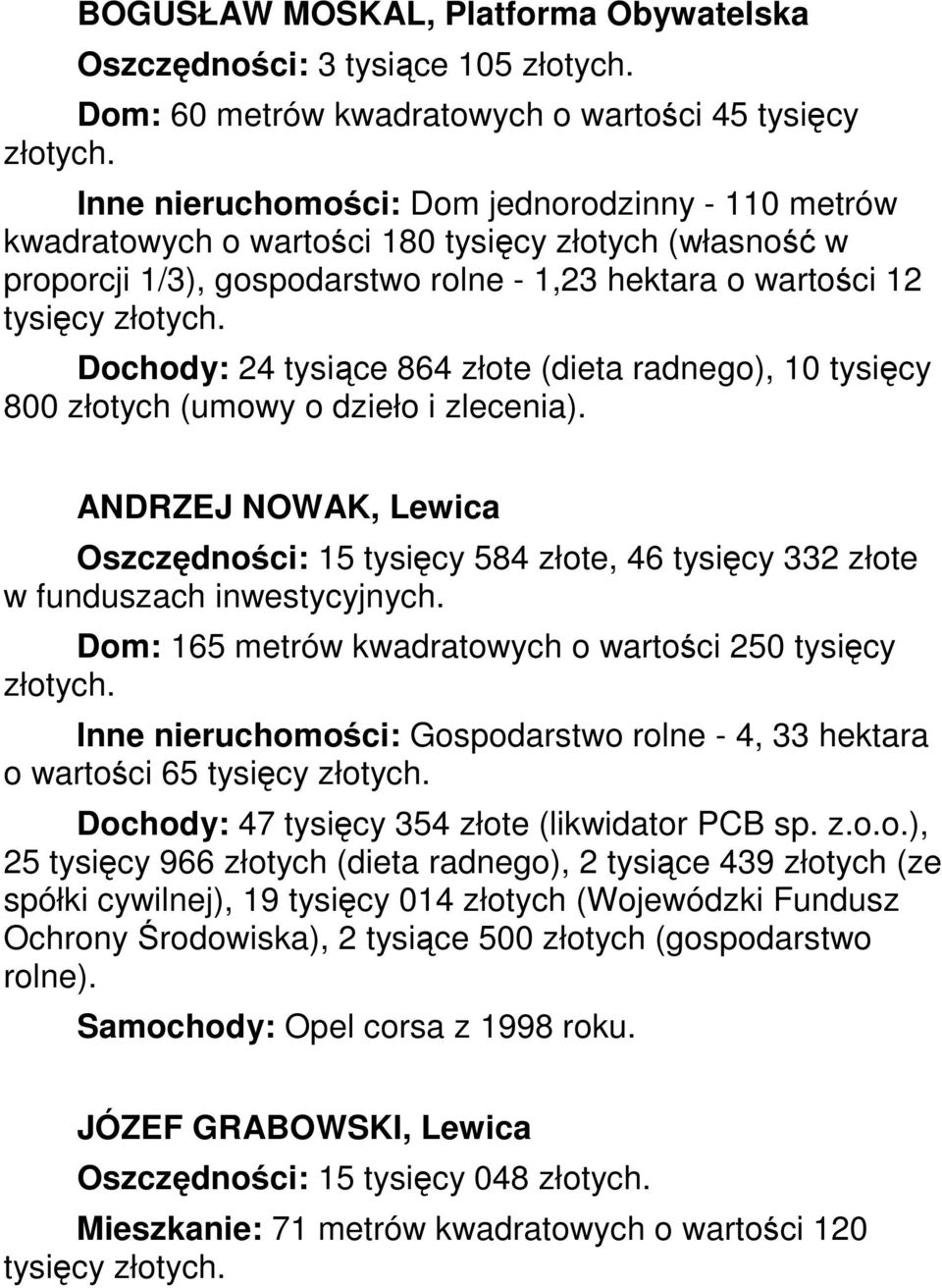 BOGUSŁAW MOSKAL, Platforma Obywatelska

Oszczędności: 3 tysiące 105 złotych.

Dom: 60 metrów kwadratowych o wartości 45 tysięcy złotych.

Inne nieruchomości: Dom jednorodzinny - 110 metrów kwadratowych o wartości 180 tysięcy złotych (własność w proporcji 1/3), gospodarstwo rolne - 1,23 hektara o wartości 12 tysięcy złotych.

Dochody: 24 tysiące 864 złote (dieta radnego), 10 tysięcy 800 złotych (umowy o dzieło i zlecenia).

ANDRZEJ NOWAK, Lewica

Oszczędności: 15 tysięcy 584 złote, 46 tysięcy 332 złote w funduszach inwestycyjnych.

Dom: 165 metrów kwadratowych o wartości 250 tysięcy złotych.

Inne nieruchomości: Gospodarstwo rolne - 4, 33 hektara o wartości 65 tysięcy złotych.

Dochody: 47 tysięcy 354 złote (likwidator PCB sp. z.o.o.), 25 tysięcy 966 złotych (dieta radnego), 2 tysiące 439 złotych (ze spółki cywilnej), 19 tysięcy 014 złotych (Wojewódzki Fundusz Ochrony Środowiska), 2 tysiące 500 złotych (gospodarstwo rolne).

Samochody: Opel corsa z 1998 roku.

JÓZEF GRABOWSKI, Lewica

Oszczędności: 15 tysięcy 048 złotych.

Mieszkanie: 71 metrów kwadratowych o wartości 120 tysięcy złotych.